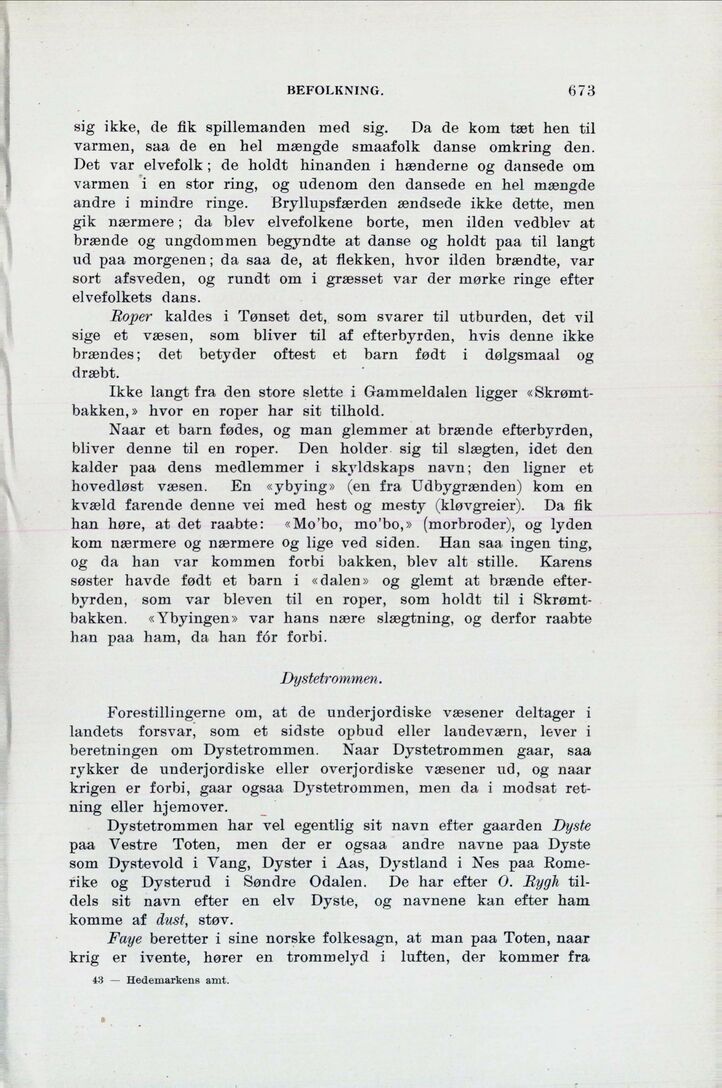 BEFOLKNING. 673

sig ikke, de fik spillemanden med sig. Da de kom tæt hen til varmen, saa de en hel mængde smaafolk danse omkring den. Det var elvefolk; de holdt hinanden i hænderne og dansede om varmen i en stor ring, og udenom den dansede en hel mængde andre i mindre ringe. Bryllupsfærden ændsede ikke dette, men gik nærmere; da blev elvefolkene borte, men ilden vedblev at brænde og ungdommen begyndte at danse og holdt paa til langt ud paa morgenen; da saa de, at flekken, hvor ilden brændte, var sort afsveden, og rundt om i græsset var der mørke ringe efter elvefolkets dans.

Roper kaldes i Tønset det, som svarer til utburden, det vil sige et væsen, som bliver til af efterbyrden, hvis denne ikke brændes; det betyder oftest et barn født i dølgsmaal og dræbt.

Ikke langt fra den store slette i Gammeldalen ligger «Skrømtbakken,» hvor en roper har sit tilhold.

Naar et barn fødes, og man glemmer at brænde efterbyrden, bliver denne til en roper. Den holder sig til slægten, idet den kalder paa dens medlemmer i skyldskaps navn; den ligner et hovedløst væsen. En «ybying» (en fra Udbygrænden) kom en kvæld farende denne vei med hest og mesty (kløvgreier). Da fik han høre, at det raabte: «Mo'bo, mo'bo,» (morbroder), og lyden kom nærmere og nærmere og lige ved siden. Han saa ingen ting, og da han var kommen forbi bakken, blev alt stille. Karens søster havde født et barn i «dalen» og glemt at brænde efterbyrden, som var bleven til en roper, som holdt til i Skrømtbakken. «Ybyingen» var hans nære slægtning, og derfor raabte han paa ham, da han fór forbi.

Dystetrommen.

Forestillingerne om, at de underjordiske væsener deltager i landets forsvar, som et sidste opbud eller landeværn, lever i beretningen om Dystetrommen. Naar Dystetrommen gaar, saa rykker de underjordiske eller overjordiske væsener ud, og naar krigen er forbi, gaar ogsaa Dystetrommen, men da i modsat retning eller hjemover.

Dystetrommen har vel egentlig sit navn efter gaarden Dyste paa Vestre Toten, men der er ogsaa andre navne paa Dyste som Dystevold i Vang, Dyster i Aas, Dystland i Nes paa Romerike og Dysterud i Søndre Odalen. De har efter O. Rygh tildels sit navn efter en elv Dyste, og navnene kan efter ham komme af dust, støv.

Faye beretter i sine norske folkesagn, at man paa Toten, naar krig er ivente, hører en trommelyd i luften, der kommer fra

43 — Hedemarkens amt.